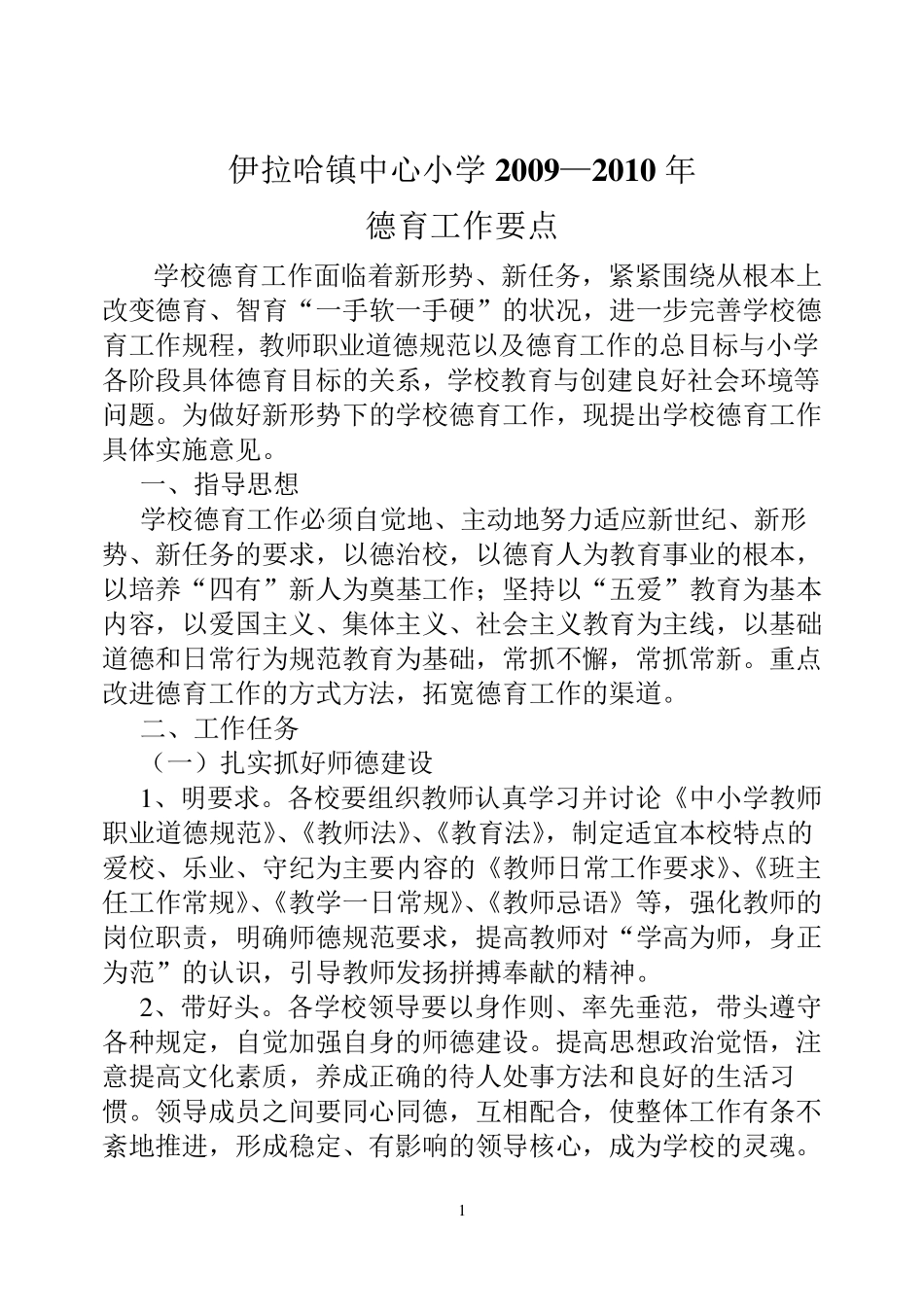 伊拉哈镇中心小学 2009—2010 年

德育工作要点

学校德育工作面临着新形势、新任务，紧紧围绕从根本上改变德育、智育“一手软一手硬”的状况，进一步完善学校德育工作规程，教师职业道德规范以及德育工作的总目标与小学各阶段具体德育目标的关系，学校教育与创建良好社会环境等问题。为做好新形势下的学校德育工作，现提出学校德育工作具体实施意见。

一、指导思想

学校德育工作必须自觉地、主动地努力适应新世纪、新形势、新任务的要求，以德治校，以德育人为教育事业的根本，以培养“四有”新人为奠基工作；坚持以“五爱”教育为基本内容，以爱国主义、集体主义、社会主义教育为主线，以基础道德和日常行为规范教育为基础，常抓不懈，常抓常新。重点改进德育工作的方式方法，拓宽德育工作的渠道。

二、工作任务

（一）扎实抓好师德建设

1、明要求。各校要组织教师认真学习并讨论《中小学教师职业道德规范》、《教师法》、《教育法》，制定适宜本校特点的爱校、乐业、守纪为主要内容的《教师日常工作要求》、《班主任工作常规》、《教学一日常规》、《教师忌语》等，强化教师的岗位职责，明确师德规范要求，提高教师对“学高为师，身正为范”的认识，引导教师发扬拼搏奉献的精神。

2、带好头。各学校领导要以身作则、率先垂范，带头遵守各种规定，自觉加强自身的师德建设。提高思想政治觉悟，注意提高文化素质，养成正确的待人处事方法和良好的生活习惯。领导成员之间要同心同德，互相配合，使整体工作有条不紊地推进，形成稳定、有影响的领导核心，成为学校的灵魂。

1